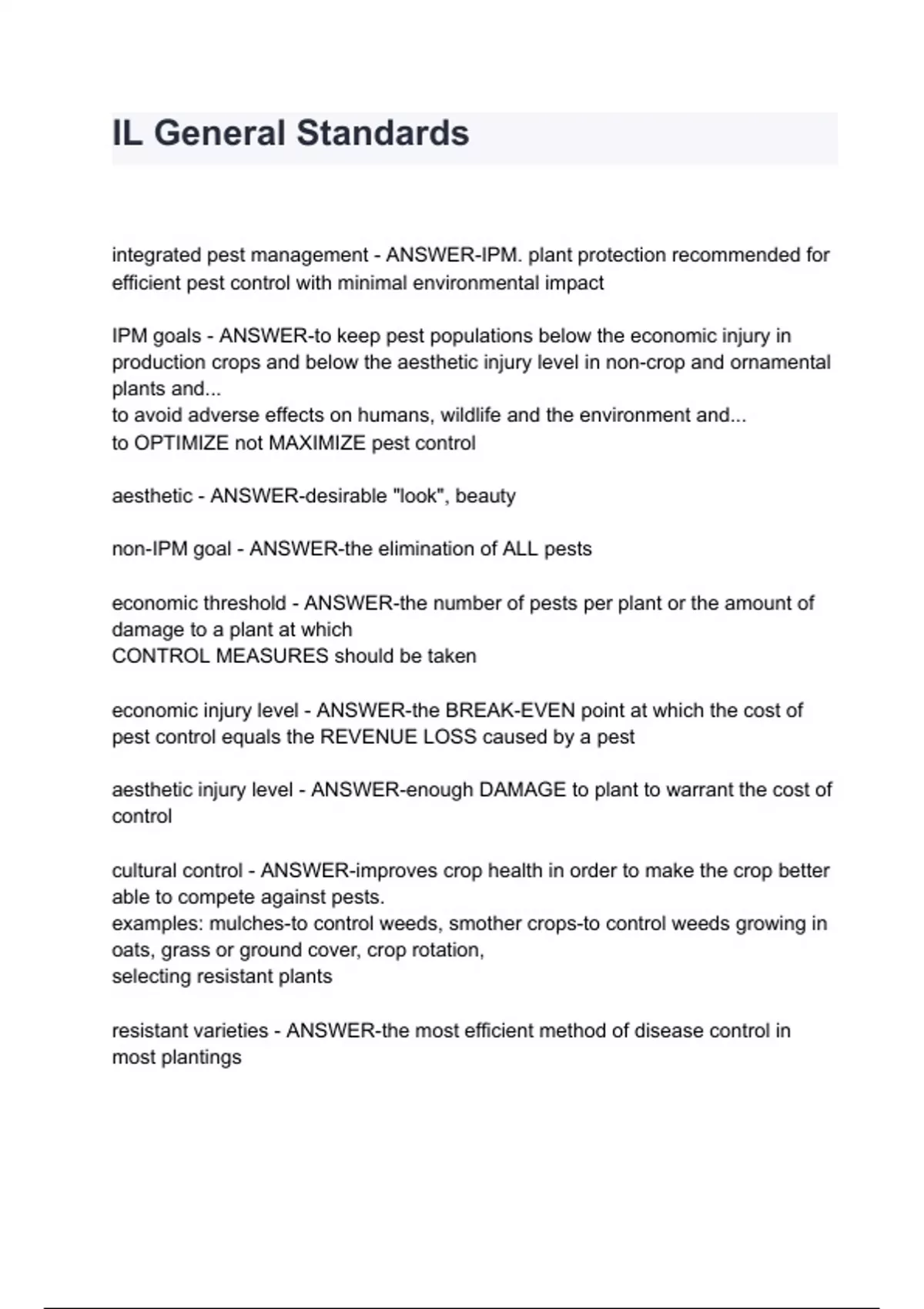 IL General Standards

integrated pest management - ANSWER-IPM. plant protection recommended for efficient pest control with minimal environmental impact

IPM goals - ANSWER-to keep pest populations below the economic injury in production crops and below the aesthetic injury level in non-crop and ornamental plants and...
to avoid adverse effects on humans, wildlife and the environment and...
to OPTIMIZE not MAXIMIZE pest control

aesthetic - ANSWER-desirable "look", beauty

non-IPM goal - ANSWER-the elimination of ALL pests

economic threshold - ANSWER-the number of pests per plant or the amount of damage to a plant at which
CONTROL MEASURES should be taken

economic injury level - ANSWER-the BREAK-EVEN point at which the cost of pest control equals the REVENUE LOSS caused by a pest

aesthetic injury level - ANSWER-enough DAMAGE to plant to warrant the cost of control

cultural control - ANSWER-improves crop health in order to make the crop better able to compete against pests.
examples: mulches-to control weeds, smother crops-to control weeds growing in oats, grass or ground cover, crop rotation,
selecting resistant plants

resistant varieties - ANSWER-the most efficient method of disease control in most plantings